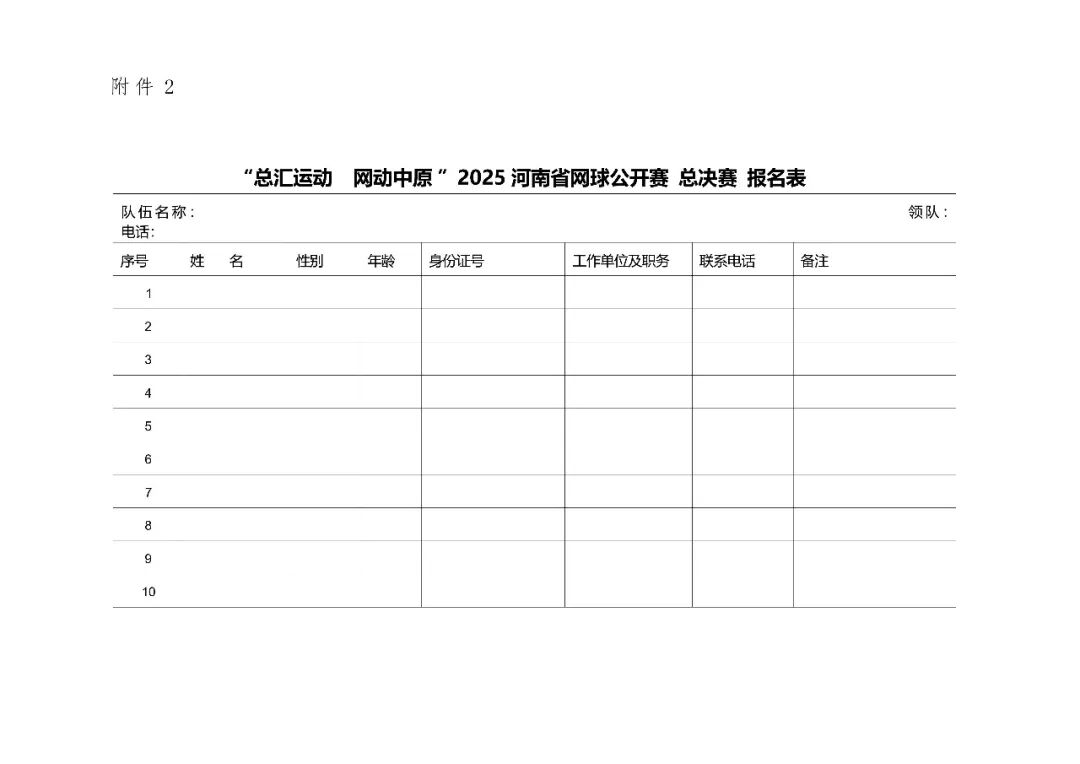 附件 2

“总汇运动　网动中原”2025 河南省网球公开赛 总决赛 报名表

队伍名称：　　　　　　　　　　　　　　　　　　　　　　　　　　　领队：
电话：

| 序号 | 姓　名 | 性别 | 年龄 | 身份证号 | 工作单位及职务 | 联系电话 | 备注 |
|---|---|---|---|---|---|---|---|
| 1 | | | | | | | |
| 2 | | | | | | | |
| 3 | | | | | | | |
| 4 | | | | | | | |
| 5 | | | | | | | |
| 6 | | | | | | | |
| 7 | | | | | | | |
| 8 | | | | | | | |
| 9 | | | | | | | |
| 10 | | | | | | | |